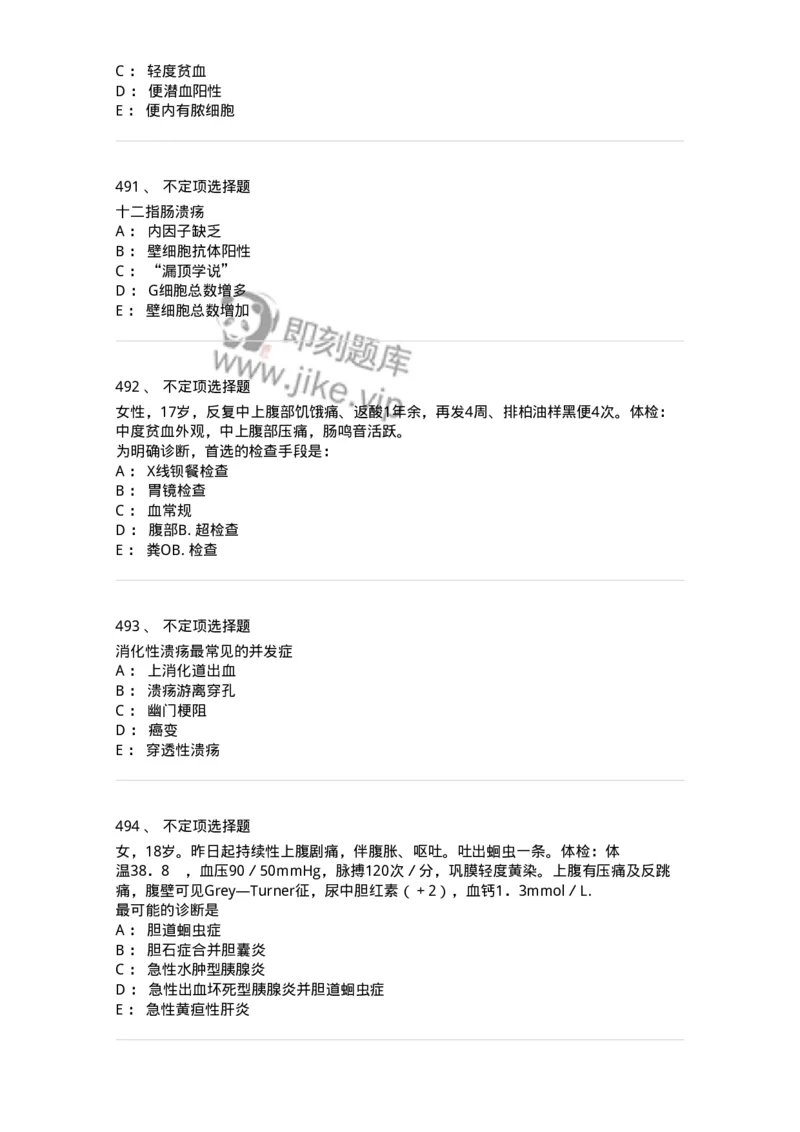 C： 轻度贫血
D： 便潜血阳性
E： 便内有脓细胞

491 、 不定项选择题
十二指肠溃疡
A： 内因子缺乏
B： 壁细胞抗体阳性
C： “漏顶学说”
D： G细胞总数增多
E： 壁细胞总数增加

即刻题库
www.jike.vip

492 、 不定项选择题
女性，17岁，反复中上腹部饥饿痛、返酸1年余，再发4周、排柏油样黑便4次。体检：中度贫血外观，中上腹部压痛，肠鸣音活跃。
为明确诊断，首选的检查手段是：
A： X线钡餐检查
B： 胃镜检查
C： 血常规
D： 腹部B. 超检查
E： 粪OB. 检查

493 、 不定项选择题
消化性溃疡最常见的并发症
A： 上消化道出血
B： 溃疡游离穿孔
C： 幽门梗阻
D： 癌变
E： 穿透性溃疡

494 、 不定项选择题
女，18岁。昨日起持续性上腹剧痛，伴腹胀、呕吐。吐出蛔虫一条。体检：体温38．8 ，血压90／50mmHg，脉搏120次／分，巩膜轻度黄染。上腹有压痛及反跳痛，腹壁可见Grey—Turner征，尿中胆红素（＋2），血钙1．3mmol／L.
最可能的诊断是
A： 胆道蛔虫症
B： 胆石症合并胆囊炎
C： 急性水肿型胰腺炎
D： 急性出血坏死型胰腺炎并胆道蛔虫症
E： 急性黄疸性肝炎